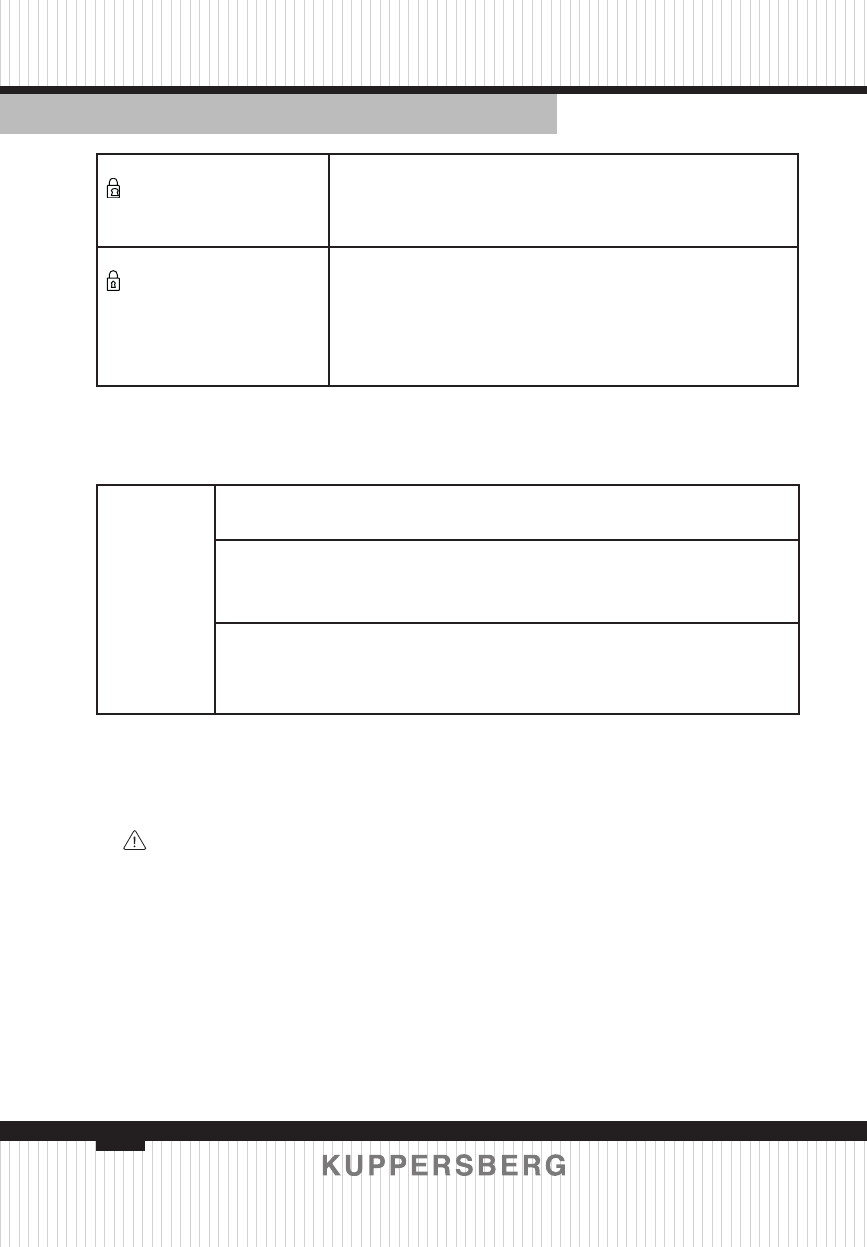 KUPPERSBERG